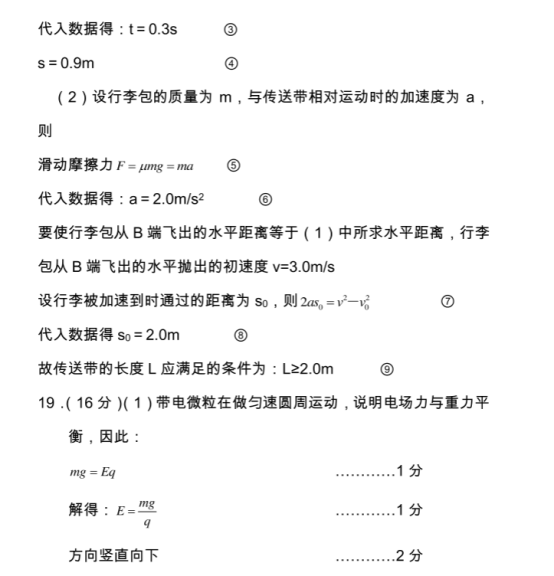 代入数据得：t = 0.3s ③

s = 0.9m ④

（2）设行李包的质量为 m，与传送带相对运动时的加速度为 a，则

滑动摩擦力 $F = \mu mg = ma$ ⑤

代入数据得：a = 2.0m/s² ⑥

要使行李包从 B 端飞出的水平距离等于（1）中所求水平距离，行李包从 B 端飞出的水平抛出的初速度 v=3.0m/s

设行李被加速到时通过的距离为 s₀，则 $2as_0 = v^2 - v_0^2$ ⑦

代入数据得 s₀ = 2.0m ⑧

故传送带的长度 L 应满足的条件为：L≥2.0m ⑨

19．（16 分）（1）带电微粒在做匀速圆周运动，说明电场力与重力平衡，因此：

$mg = Eq$ …………1 分

解得：$E = \frac{mg}{q}$ …………1 分

方向竖直向下 …………2 分